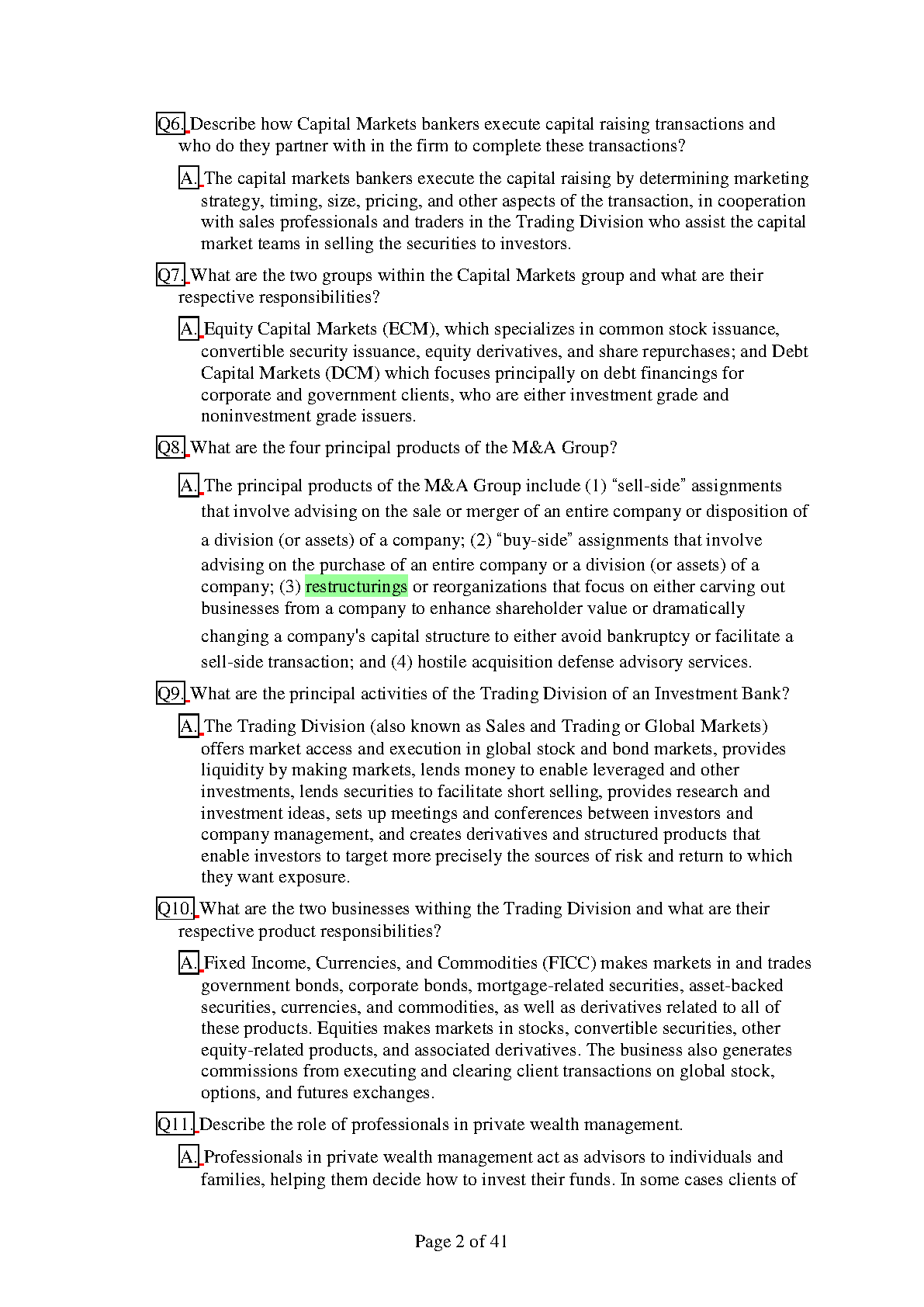 Q6. Describe how Capital Markets bankers execute capital raising transactions and who do they partner with in the firm to complete these transactions?

A. The capital markets bankers execute the capital raising by determining marketing strategy, timing, size, pricing, and other aspects of the transaction, in cooperation with sales professionals and traders in the Trading Division who assist the capital market teams in selling the securities to investors.

Q7. What are the two groups within the Capital Markets group and what are their respective responsibilities?

A. Equity Capital Markets (ECM), which specializes in common stock issuance, convertible security issuance, equity derivatives, and share repurchases; and Debt Capital Markets (DCM) which focuses principally on debt financings for corporate and government clients, who are either investment grade and noninvestment grade issuers.

Q8. What are the four principal products of the M&A Group?

A. The principal products of the M&A Group include (1) “sell-side” assignments that involve advising on the sale or merger of an entire company or disposition of a division (or assets) of a company; (2) “buy-side” assignments that involve advising on the purchase of an entire company or a division (or assets) of a company; (3) restructurings or reorganizations that focus on either carving out businesses from a company to enhance shareholder value or dramatically changing a company's capital structure to either avoid bankruptcy or facilitate a sell-side transaction; and (4) hostile acquisition defense advisory services.

Q9. What are the principal activities of the Trading Division of an Investment Bank?

A. The Trading Division (also known as Sales and Trading or Global Markets) offers market access and execution in global stock and bond markets, provides liquidity by making markets, lends money to enable leveraged and other investments, lends securities to facilitate short selling, provides research and investment ideas, sets up meetings and conferences between investors and company management, and creates derivatives and structured products that enable investors to target more precisely the sources of risk and return to which they want exposure.

Q10. What are the two businesses withing the Trading Division and what are their respective product responsibilities?

A. Fixed Income, Currencies, and Commodities (FICC) makes markets in and trades government bonds, corporate bonds, mortgage-related securities, asset-backed securities, currencies, and commodities, as well as derivatives related to all of these products. Equities makes markets in stocks, convertible securities, other equity-related products, and associated derivatives. The business also generates commissions from executing and clearing client transactions on global stock, options, and futures exchanges.

Q11. Describe the role of professionals in private wealth management.

A. Professionals in private wealth management act as advisors to individuals and families, helping them decide how to invest their funds. In some cases clients of

Page 2 of 41